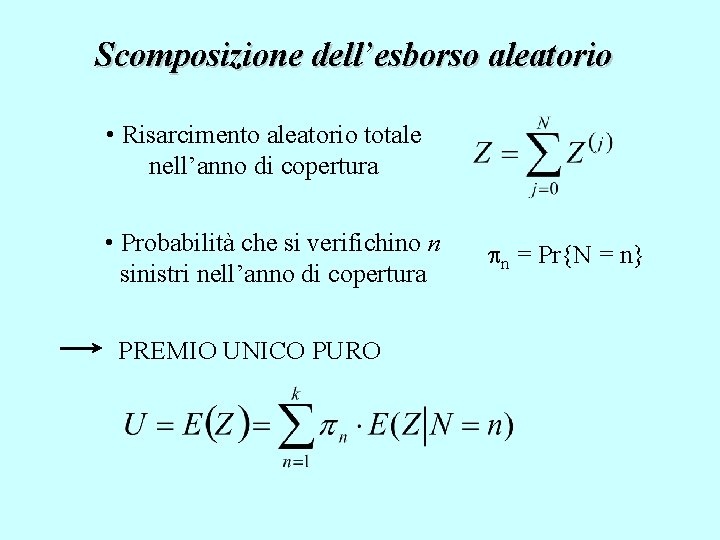 Scomposizione dell'esborso aleatorio

• Risarcimento aleatorio totale nell'anno di copertura

$Z = \sum_{j=0}^{N} Z^{(j)}$

• Probabilità che si verifichino n sinistri nell'anno di copertura

$\pi_n = Pr\{N = n\}$

→ PREMIO UNICO PURO

$U = E(Z) = \sum_{n=1}^{k} \pi_n \cdot E(Z|N = n)$